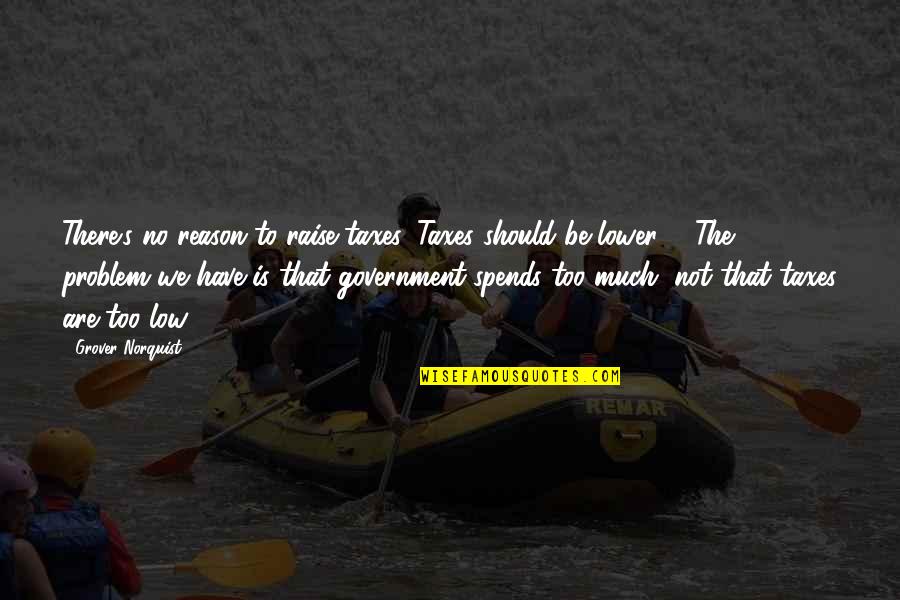 There's no reason to raise taxes. Taxes should be lower ... The problem we have is that government spends too much, not that taxes are too low.

- Grover Norquist

WISEFAMOUSQUOTES.COM

REMAR